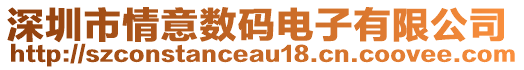 深圳市情意数码电子有限公司
http://szconstanceau18.cn.coovee.com